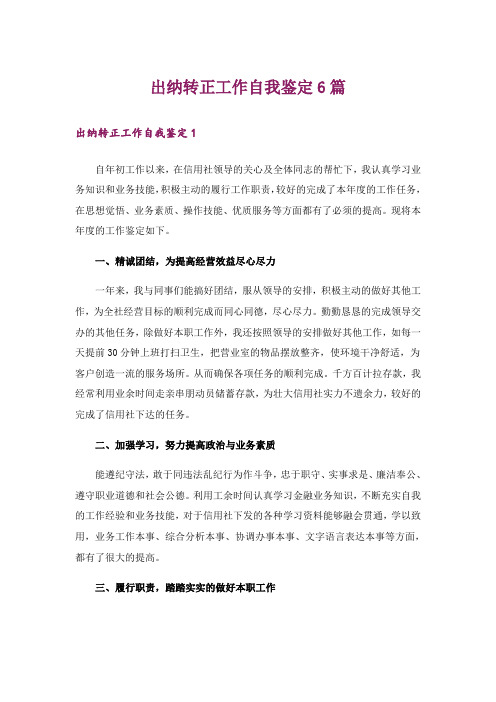 出纳转正工作自我鉴定6篇

出纳转正工作自我鉴定1

自年初工作以来，在信用社领导的关心及全体同志的帮忙下，我认真学习业务知识和业务技能，积极主动的履行工作职责，较好的完成了本年度的工作任务，在思想觉悟、业务素质、操作技能、优质服务等方面都有了必须的提高。现将本年度的工作鉴定如下。

一、精诚团结，为提高经营效益尽心尽力

一年来，我与同事们能搞好团结，服从领导的安排，积极主动的做好其他工作，为全社经营目标的顺利完成而同心同德，尽心尽力。勤勤恳恳的完成领导交办的其他任务，除做好本职工作外，我还按照领导的安排做好其他工作，如每一天提前30分钟上班打扫卫生，把营业室的物品摆放整齐，使环境干净舒适，为客户创造一流的服务场所。从而确保各项任务的顺利完成。千方百计拉存款，我经常利用业余时间走亲串朋动员储蓄存款，为壮大信用社实力不遗余力，较好的完成了信用社下达的任务。

二、加强学习，努力提高政治与业务素质

能遵纪守法，敢于同违法乱纪行为作斗争，忠于职守、实事求是、廉洁奉公、遵守职业道德和社会公德。利用工余时间认真学习金融业务知识，不断充实自我的工作经验和业务技能，对于信用社下发的各种学习资料能够融会贯通，学以致用，业务工作本事、综合分析本事、协调办事本事、文字语言表达本事等方面，都有了很大的提高。

三、履行职责，踏踏实实的做好本职工作